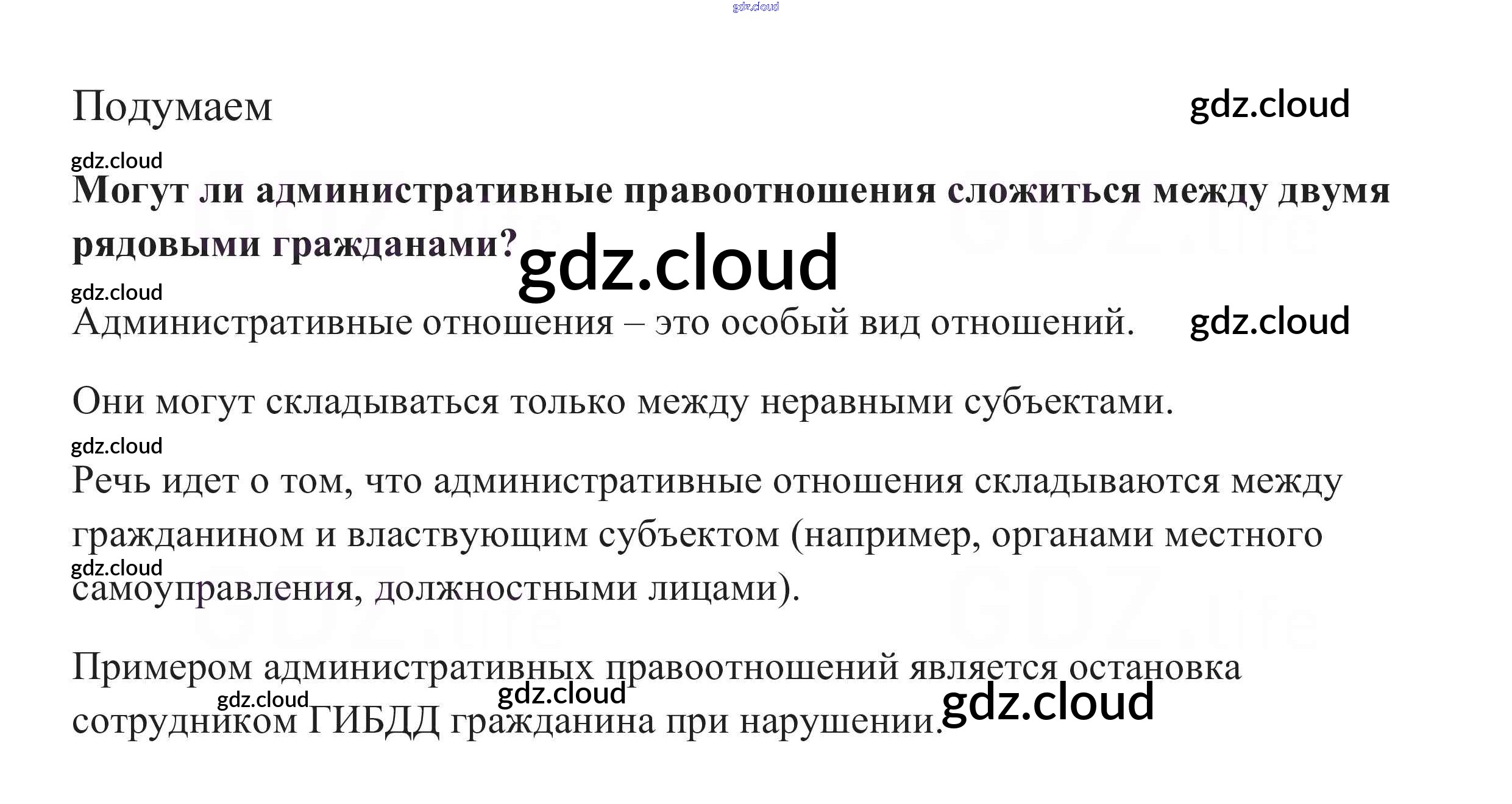 Подумаем

Могут ли административные правоотношения сложиться между двумя рядовыми гражданами?

Административные отношения – это особый вид отношений.

Они могут складываться только между неравными субъектами.

Речь идет о том, что административные отношения складываются между гражданином и властвующим субъектом (например, органами местного самоуправления, должностными лицами).

Примером административных правоотношений является остановка сотрудником ГИБДД гражданина при нарушении.

gdz.cloud

GDZ.life